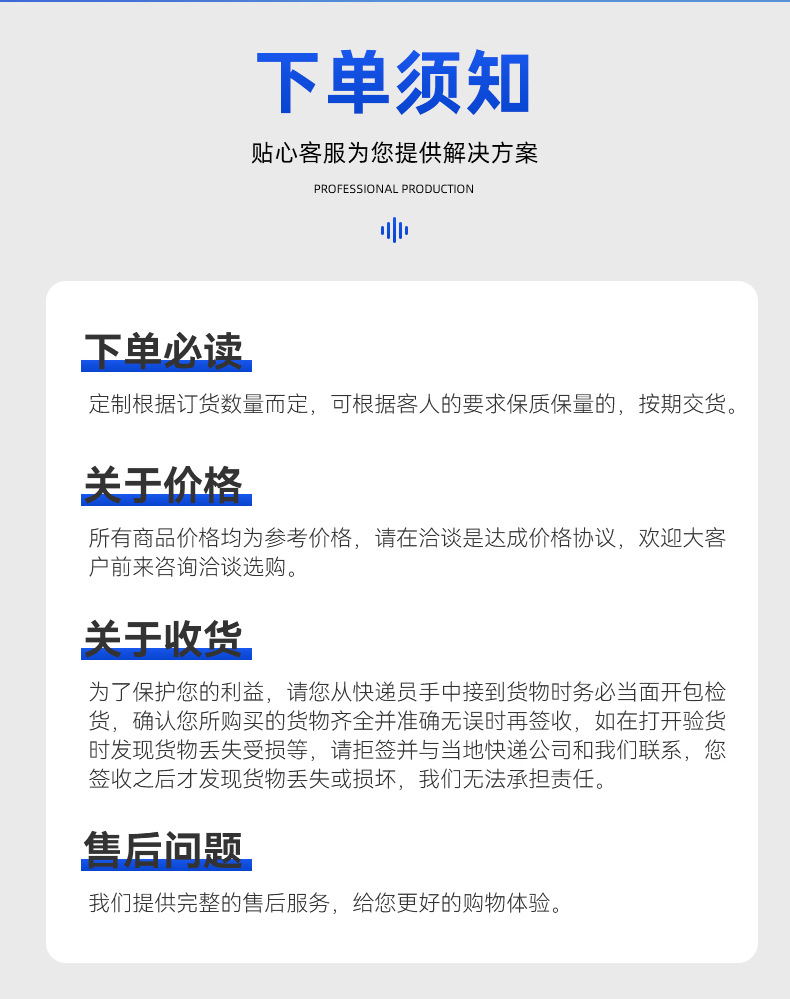 下单须知

贴心客服为您提供解决方案

PROFESSIONAL PRODUCTION

下单必读

定制根据订货数量而定，可根据客人的要求保质保量的，按期交货。

关于价格

所有商品价格均为参考价格，请在洽谈是达成价格协议，欢迎大客户前来咨询洽谈选购。

关于收货

为了保护您的利益，请您从快递员手中接到货物时务必当面开包检货，确认您所购买的货物齐全并准确无误时再签收，如在打开验货时发现货物丢失受损等，请拒签并与当地快递公司和我们联系，您签收之后才发现货物丢失或损坏，我们无法承担责任。

售后问题

我们提供完整的售后服务，给您更好的购物体验。